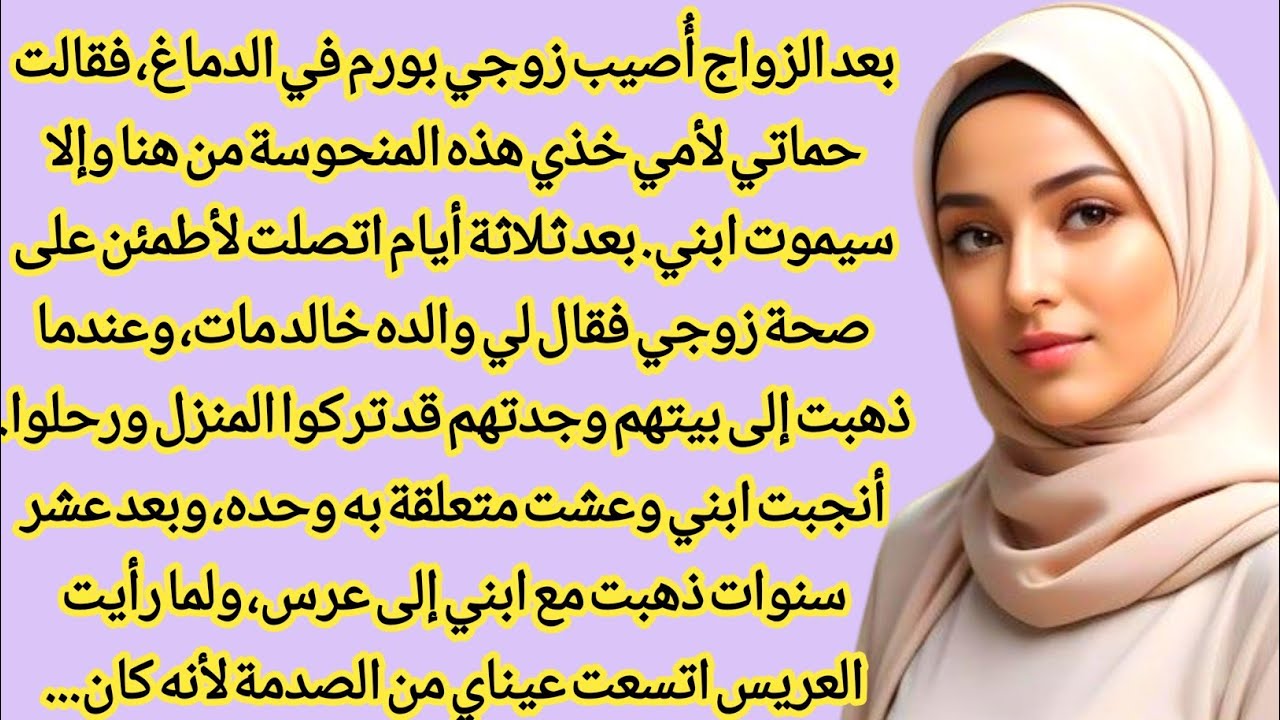 بعد الزواج أُصيب زوجي بورم في الدماغ، فقالت حماتي لأمي خذي هذه المنحوسة من هنا وإلا سيموت ابني. بعد ثلاثة أيام اتصلت لأطمئن على صحة زوجي فقال لي والده خالد مات، وعندما ذهبت إلى بيتهم وجدتهم قد تركوا المنزل ورحلوا. أنجبت ابني وعشت متعلقة به وحده، وبعد عشر سنوات ذهبت مع ابني إلى عرس، ولما رأيت العريس اتسعت عيناي من الصدمة لأنه كان...